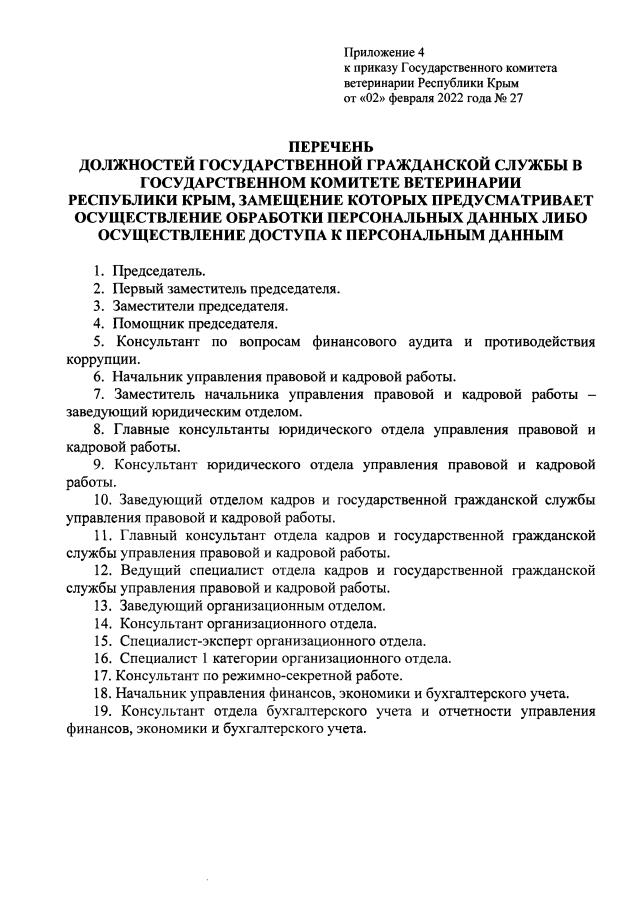 Приложение 4
к приказу Государственного комитета ветеринарии Республики Крым
от «02» февраля 2022 года № 27

ПЕРЕЧЕНЬ
ДОЛЖНОСТЕЙ ГОСУДАРСТВЕННОЙ ГРАЖДАНСКОЙ СЛУЖБЫ В ГОСУДАРСТВЕННОМ КОМИТЕТЕ ВЕТЕРИНАРИИ РЕСПУБЛИКИ КРЫМ, ЗАМЕЩЕНИЕ КОТОРЫХ ПРЕДУСМАТРИВАЕТ ОСУЩЕСТВЛЕНИЕ ОБРАБОТКИ ПЕРСОНАЛЬНЫХ ДАННЫХ ЛИБО ОСУЩЕСТВЛЕНИЕ ДОСТУПА К ПЕРСОНАЛЬНЫМ ДАННЫМ

1. Председатель.
2. Первый заместитель председателя.
3. Заместители председателя.
4. Помощник председателя.
5. Консультант по вопросам финансового аудита и противодействия коррупции.
6. Начальник управления правовой и кадровой работы.
7. Заместитель начальника управления правовой и кадровой работы – заведующий юридическим отделом.
8. Главные консультанты юридического отдела управления правовой и кадровой работы.
9. Консультант юридического отдела управления правовой и кадровой работы.
10. Заведующий отделом кадров и государственной гражданской службы управления правовой и кадровой работы.
11. Главный консультант отдела кадров и государственной гражданской службы управления правовой и кадровой работы.
12. Ведущий специалист отдела кадров и государственной гражданской службы управления правовой и кадровой работы.
13. Заведующий организационным отделом.
14. Консультант организационного отдела.
15. Специалист-эксперт организационного отдела.
16. Специалист 1 категории организационного отдела.
17. Консультант по режимно-секретной работе.
18. Начальник управления финансов, экономики и бухгалтерского учета.
19. Консультант отдела бухгалтерского учета и отчетности управления финансов, экономики и бухгалтерского учета.